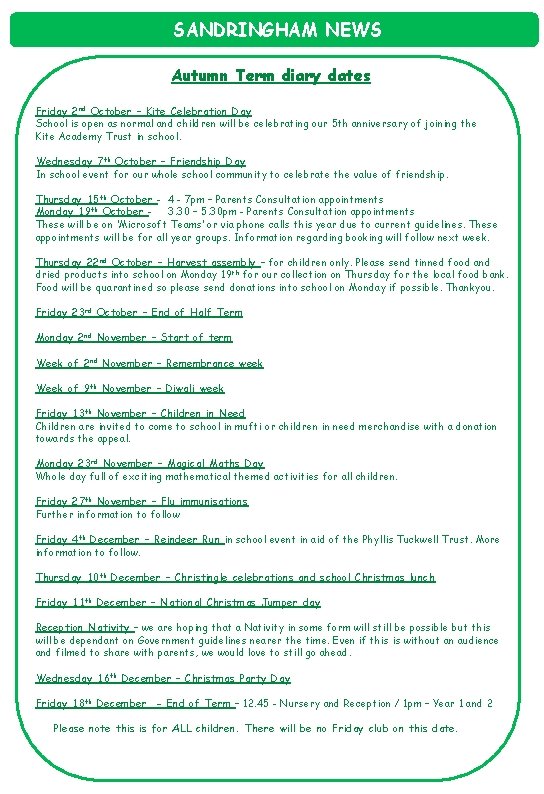 SANDRINGHAM NEWS

Autumn Term diary dates

Friday 2nd October – Kite Celebration Day
School is open as normal and children will be celebrating our 5th anniversary of joining the Kite Academy Trust in school.

Wednesday 7th October – Friendship Day
In school event for our whole school community to celebrate the value of friendship.

Thursday 15th October - 4 - 7pm – Parents Consultation appointments
Monday 19th October - 3.30 – 5.30pm - Parents Consultation appointments
These will be on 'Microsoft Teams' or via phone calls this year due to current guidelines. These appointments will be for all year groups. Information regarding booking will follow next week.

Thursday 22nd October – Harvest assembly – for children only. Please send tinned food and dried products into school on Monday 19th for our collection on Thursday for the local food bank. Food will be quarantined so please send donations into school on Monday if possible. Thankyou.

Friday 23rd October – End of Half Term

Monday 2nd November – Start of term

Week of 2nd November – Remembrance week

Week of 9th November – Diwali week

Friday 13th November – Children in Need
Children are invited to come to school in mufti or children in need merchandise with a donation towards the appeal.

Monday 23rd November – Magical Maths Day
Whole day full of exciting mathematical themed activities for all children.

Friday 27th November – Flu immunisations
Further information to follow

Friday 4th December – Reindeer Run in school event in aid of the Phyllis Tuckwell Trust. More information to follow.

Thursday 10th December – Christingle celebrations and school Christmas lunch

Friday 11th December – National Christmas Jumper day

Reception Nativity – we are hoping that a Nativity in some form will still be possible but this will be dependant on Government guidelines nearer the time. Even if this is without an audience and filmed to share with parents, we would love to still go ahead.

Wednesday 16th December – Christmas Party Day

Friday 18th December – End of Term – 12.45 - Nursery and Reception / 1pm – Year 1 and 2

Please note this is for ALL children. There will be no Friday club on this date.